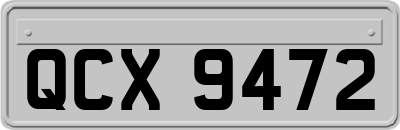 QCX 9472